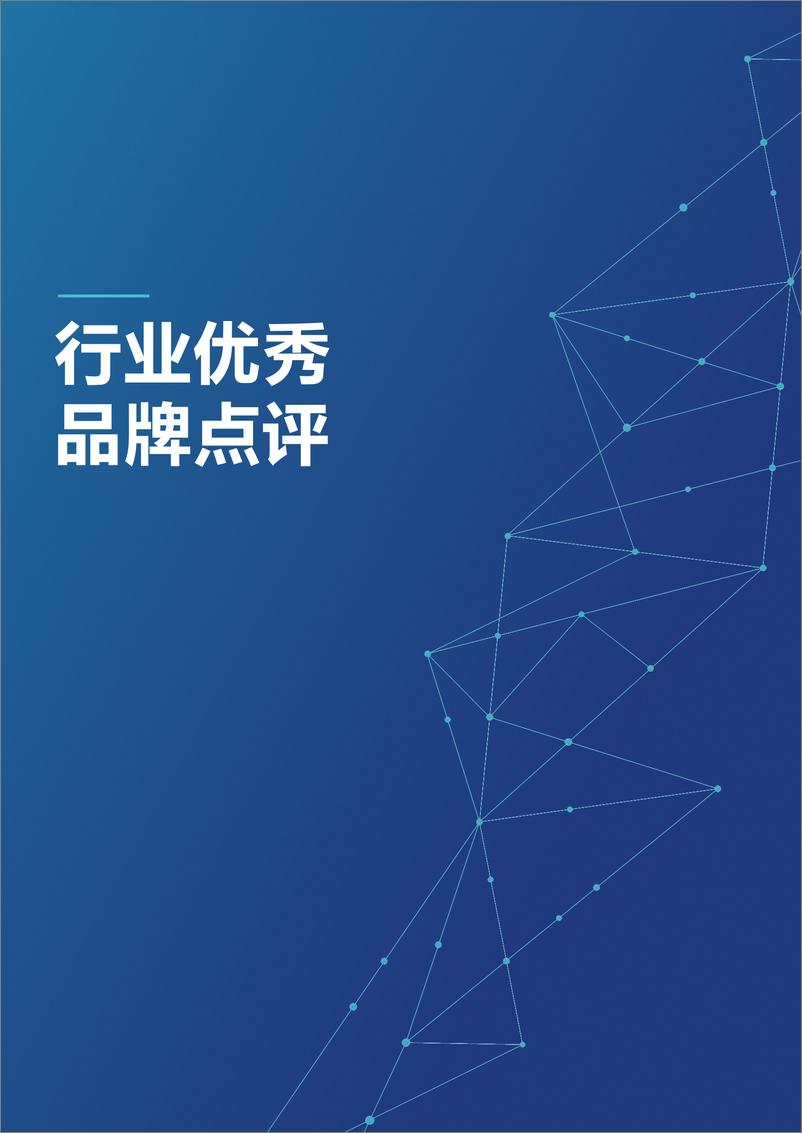 行业优秀
品牌点评